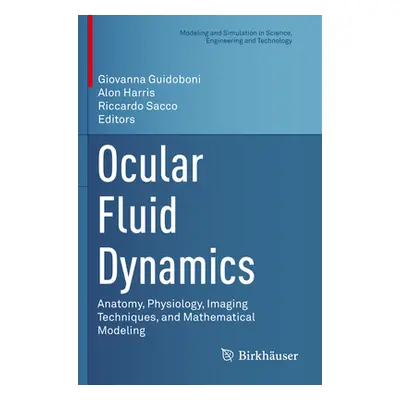 Modeling and Simulation in Science, Engineering and Technology

Giovanna Guidoboni
Alon Harris
Riccardo Sacco
Editors

Ocular Fluid Dynamics

Anatomy, Physiology, Imaging Techniques, and Mathematical Modeling

Birkhäuser